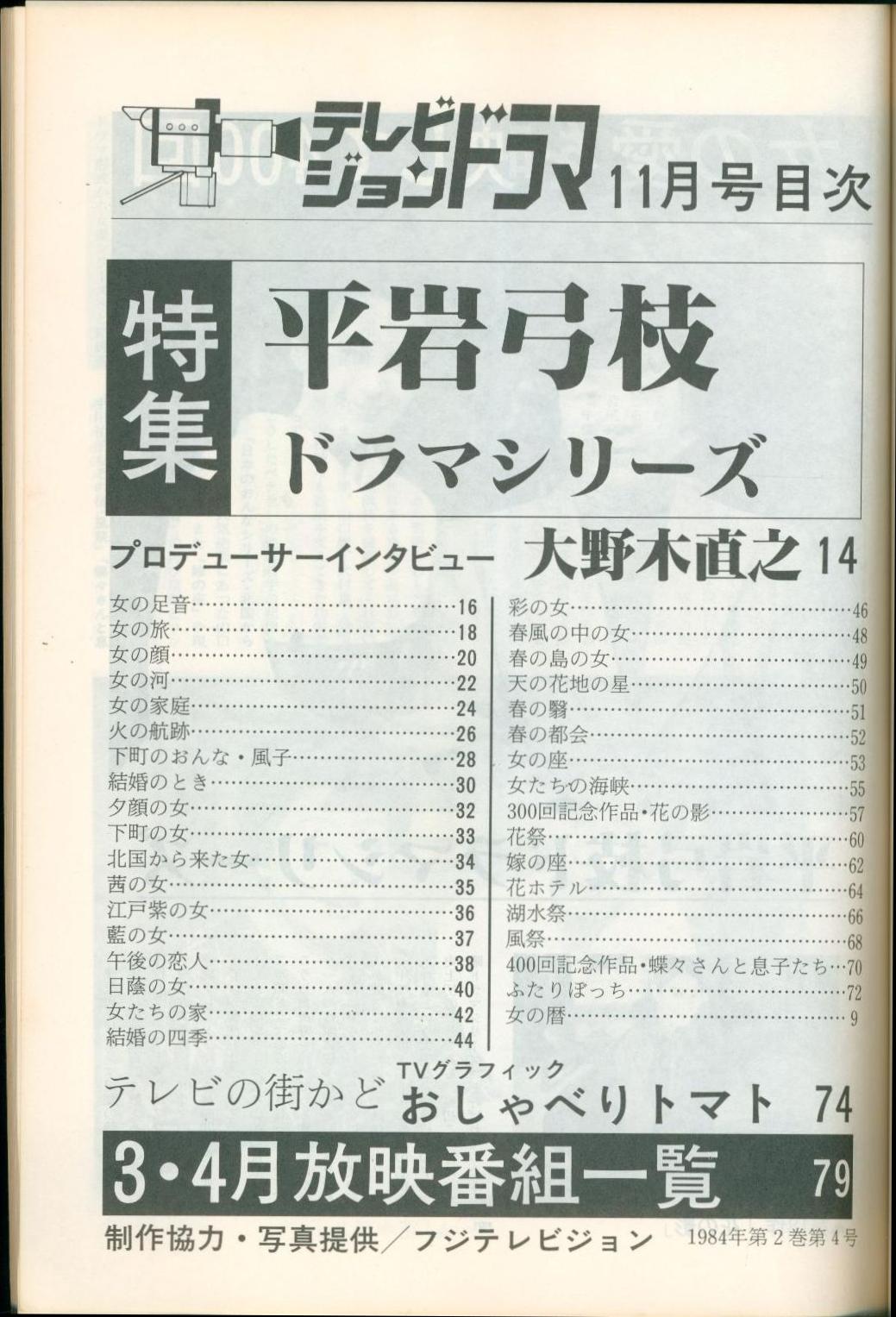 テレビジョンドラマ 11月号目次

特集

平岩弓枝

ドラマシリーズ

プロデューサーインタビュー 大野木直之 14

女の足音 16
女の旅 18
女の顔 20
女の河 22
女の家庭 24
火の航跡 26
下町のおんな・風子 28
結婚のとき 30
夕顔の女 32
下町の女 33
北国から来た女 34
茜の女 35
江戸紫の女 36
藍の女 37
午後の恋人 38
日蔭の女 40
女たちの家 42
結婚の四季 44

彩の女 46
春風の中の女 48
春の島の女 49
天の花地の星 50
春の翳 51
春の都会 52
女の座 53
女たちの海峡 55
300回記念作品・花の影 57
花祭 60
嫁の座 62
花ホテル 64
湖水祭 66
風祭 68
400回記念作品・蝶々さんと息子たち 70
ふたりぼっち 72
女の暦 9

テレビの街かど TVグラフィック おしゃべりトマト 74

3・4月放映番組一覧 79

制作協力・写真提供/フジテレビジョン 1984年第2巻第4号